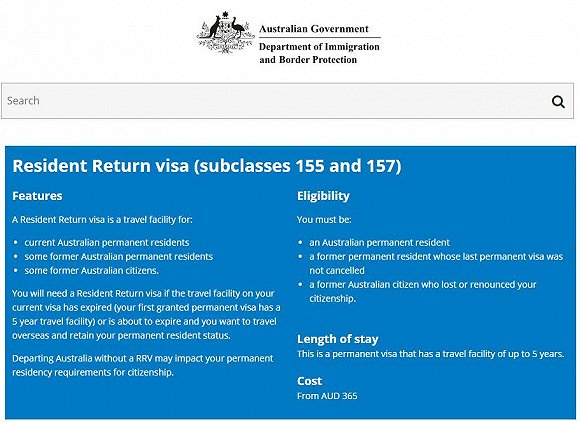 Australian Government
Department of Immigration and Border Protection

Search

Resident Return visa (subclasses 155 and 157)

Features

A Resident Return visa is a travel facility for:

- current Australian permanent residents
- some former Australian permanent residents
- some former Australian citizens.

You will need a Resident Return visa if the travel facility on your current visa has expired (your first granted permanent visa has a 5 year travel facility) or is about to expire and you want to travel overseas and retain your permanent resident status.

Departing Australia without a RRV may impact your permanent residency requirements for citizenship.

Eligibility

You must be:

- an Australian permanent resident
- a former permanent resident whose last permanent visa was not cancelled
- a former Australian citizen who lost or renounced your citizenship.

Length of stay
This is a permanent visa that has a travel facility of up to 5 years.

Cost
From AUD 365